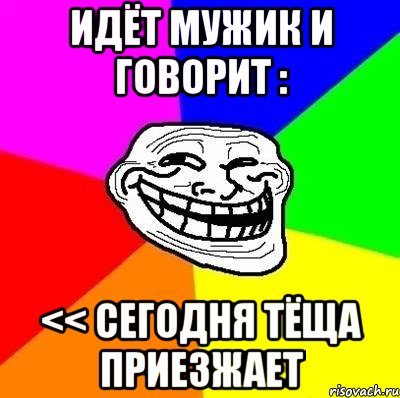 ИДЁТ МУЖИК И ГОВОРИТ :

<< СЕГОДНЯ ТЁЩА ПРИЕЗЖАЕТ

risovach.ru